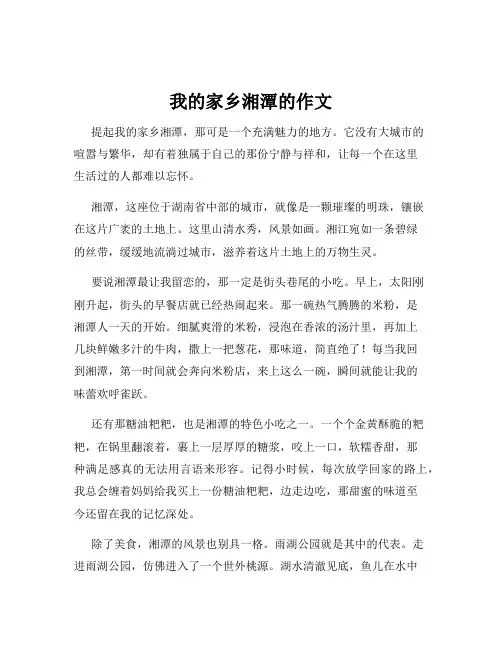 我的家乡湘潭的作文

提起我的家乡湘潭，那可是一个充满魅力的地方。它没有大城市的喧嚣与繁华，却有着独属于自己的那份宁静与祥和，让每一个在这里生活过的人都难以忘怀。

湘潭，这座位于湖南省中部的城市，就像是一颗璀璨的明珠，镶嵌在这片广袤的土地上。这里山清水秀，风景如画。湘江宛如一条碧绿的丝带，缓缓地流淌过城市，滋养着这片土地上的万物生灵。

要说湘潭最让我留恋的，那一定是街头巷尾的小吃。早上，太阳刚刚升起，街头的早餐店就已经热闹起来。那一碗热气腾腾的米粉，是湘潭人一天的开始。细腻爽滑的米粉，浸泡在香浓的汤汁里，再加上几块鲜嫩多汁的牛肉，撒上一把葱花，那味道，简直绝了！每当我回到湘潭，第一时间就会奔向米粉店，来上这么一碗，瞬间就能让我的味蕾欢呼雀跃。

还有那糖油粑粑，也是湘潭的特色小吃之一。一个个金黄酥脆的粑粑，在锅里翻滚着，裹上一层厚厚的糖浆，咬上一口，软糯香甜，那种满足感真的无法用言语来形容。记得小时候，每次放学回家的路上，我总会缠着妈妈给我买上一份糖油粑粑，边走边吃，那甜蜜的味道至今还留在我的记忆深处。

除了美食，湘潭的风景也别具一格。雨湖公园就是其中的代表。走进雨湖公园，仿佛进入了一个世外桃源。湖水清澈见底，鱼儿在水中